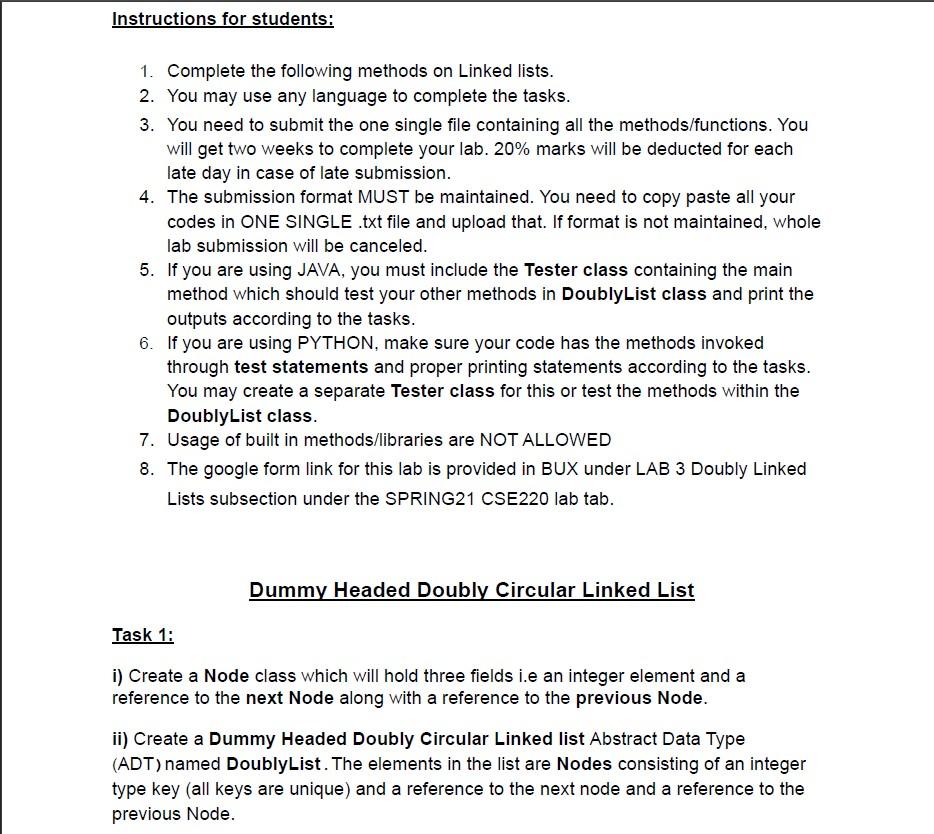 Instructions for students:

1. Complete the following methods on Linked lists.
2. You may use any language to complete the tasks.
3. You need to submit the one single file containing all the methods/functions. You will get two weeks to complete your lab. 20% marks will be deducted for each late day in case of late submission.
4. The submission format MUST be maintained. You need to copy paste all your codes in ONE SINGLE .txt file and upload that. If format is not maintained, whole lab submission will be canceled.
5. If you are using JAVA, you must include the Tester class containing the main method which should test your other methods in DoublyList class and print the outputs according to the tasks.
6. If you are using PYTHON, make sure your code has the methods invoked through test statements and proper printing statements according to the tasks. You may create a separate Tester class for this or test the methods within the DoublyList class.
7. Usage of built in methods/libraries are NOT ALLOWED
8. The google form link for this lab is provided in BUX under LAB 3 Doubly Linked Lists subsection under the SPRING21 CSE220 lab tab.

Dummy Headed Doubly Circular Linked List

Task 1:

i) Create a Node class which will hold three fields i.e an integer element and a reference to the next Node along with a reference to the previous Node.

ii) Create a Dummy Headed Doubly Circular Linked list Abstract Data Type (ADT) named DoublyList. The elements in the list are Nodes consisting of an integer type key (all keys are unique) and a reference to the next node and a reference to the previous Node.